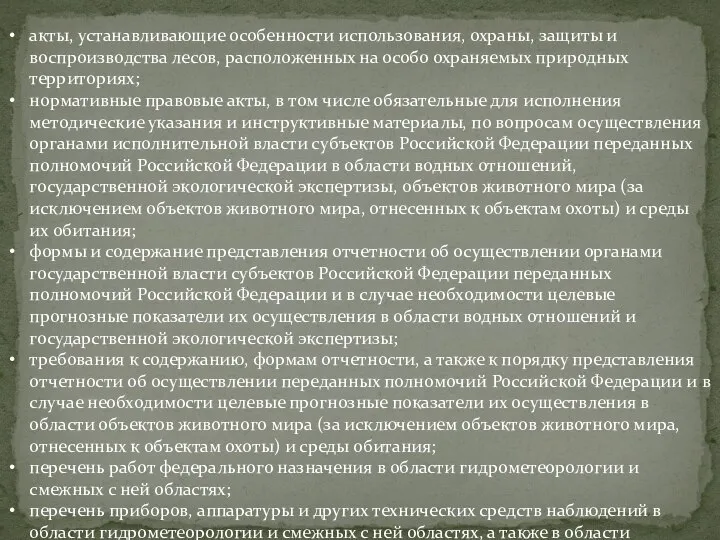 • акты, устанавливающие особенности использования, охраны, защиты и воспроизводства лесов, расположенных на особо охраняемых природных территориях;
• нормативные правовые акты, в том числе обязательные для исполнения методические указания и инструктивные материалы, по вопросам осуществления органами исполнительной власти субъектов Российской Федерации переданных полномочий Российской Федерации в области водных отношений, государственной экологической экспертизы, объектов животного мира (за исключением объектов животного мира, отнесенных к объектам охоты) и среды их обитания;
• формы и содержание представления отчетности об осуществлении органами государственной власти субъектов Российской Федерации переданных полномочий Российской Федерации и в случае необходимости целевые прогнозные показатели их осуществления в области водных отношений и государственной экологической экспертизы;
• требования к содержанию, формам отчетности, а также к порядку представления отчетности об осуществлении переданных полномочий Российской Федерации и в случае необходимости целевые прогнозные показатели их осуществления в области объектов животного мира (за исключением объектов животного мира, отнесенных к объектам охоты) и среды обитания;
• перечень работ федерального назначения в области гидрометеорологии и смежных с ней областях;
• перечень приборов, аппаратуры и других технических средств наблюдений в области гидрометеорологии и смежных с ней областях, а также в области